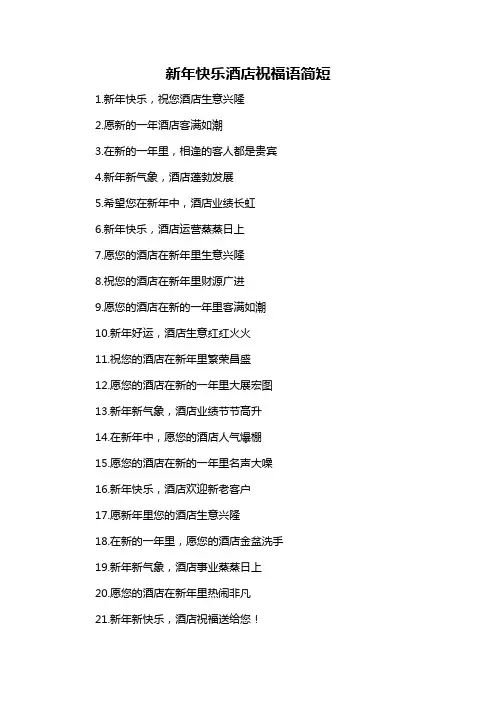 新年快乐酒店祝福语简短

1.新年快乐，祝您酒店生意兴隆

2.愿新的一年酒店客满如潮

3.在新的一年里，相逢的客人都是贵宾

4.新年新气象，酒店蓬勃发展

5.希望您在新年中，酒店业绩长虹

6.新年快乐，酒店运营蒸蒸日上

7.愿您的酒店在新年里生意兴隆

8.祝您的酒店在新年里财源广进

9.愿您的酒店在新的一年里客满如潮

10.新年好运，酒店生意红红火火

11.祝您的酒店在新年里繁荣昌盛

12.愿您的酒店在新的一年里大展宏图

13.新年新气象，酒店业绩节节高升

14.在新年中，愿您的酒店人气爆棚

15.愿您的酒店在新的一年里名声大噪

16.新年快乐，酒店欢迎新老客户

17.愿新年里您的酒店生意兴隆

18.在新的一年里，愿您的酒店金盆洗手

19.新年新气象，酒店事业蒸蒸日上

20.愿您的酒店在新年里热闹非凡

21.新年新快乐，酒店祝福送给您！